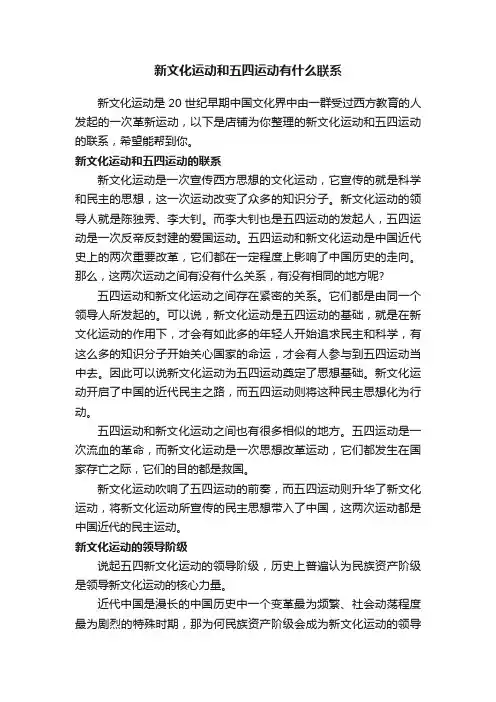 新文化运动和五四运动有什么联系

新文化运动是 20 世纪早期中国文化界中由一群受过西方教育的人发起的一次革新运动，以下是店铺为你整理的新文化运动和五四运动的联系，希望能帮到你。

新文化运动和五四运动的联系

新文化运动是一次宣传西方思想的文化运动，它宣传的就是科学和民主的思想，这一次运动改变了众多的知识分子。新文化运动的领导人就是陈独秀、李大钊。而李大钊也是五四运动的发起人，五四运动是一次反帝反封建的爱国运动。五四运动和新文化运动是中国近代史上的两次重要改革，它们都在一定程度上影响了中国历史的走向。那么，这两次运动之间有没有什么关系，有没有相同的地方呢?

五四运动和新文化运动之间存在紧密的关系。它们都是由同一个领导人所发起的。可以说，新文化运动是五四运动的基础，就是在新文化运动的作用下，才会有如此多的年轻人开始追求民主和科学，有这么多的知识分子开始关心国家的命运，才会有人参与到五四运动当中去。因此可以说新文化运动为五四运动奠定了思想基础。新文化运动开启了中国的近代民主之路，而五四运动则将这种民主思想化为行动。

五四运动和新文化运动之间也有很多相似的地方。五四运动是一次流血的革命，而新文化运动是一次思想改革运动，它们都发生在国家存亡之际，它们的目的都是救国。

新文化运动吹响了五四运动的前奏，而五四运动则升华了新文化运动，将新文化运动所宣传的民主思想带入了中国，这两次运动都是中国近代的民主运动。

新文化运动的领导阶级

说起五四新文化运动的领导阶级，历史上普遍认为民族资产阶级是领导新文化运动的核心力量。

近代中国是漫长的中国历史中一个变革最为频繁、社会动荡程度最为剧烈的特殊时期，那为何民族资产阶级会成为新文化运动的领导